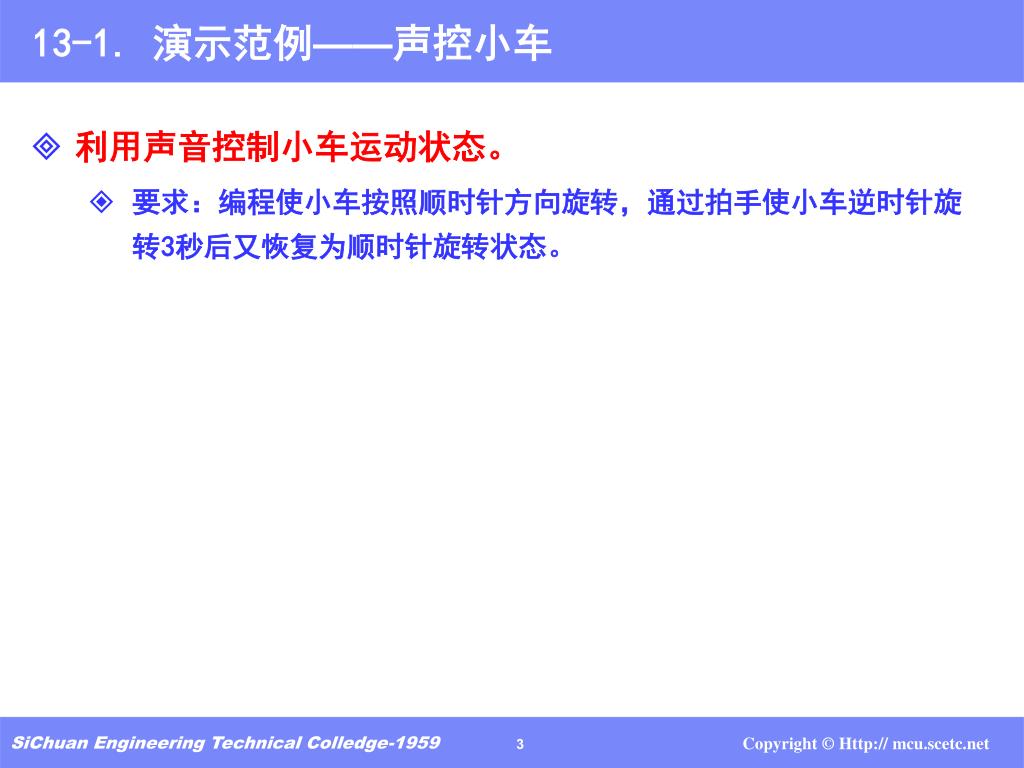 13-1. 演示范例——声控小车

◈ 利用声音控制小车运动状态。

◈ 要求：编程使小车按照顺时针方向旋转，通过拍手使小车逆时针旋转3秒后又恢复为顺时针旋转状态。

SiChuan Engineering Technical Colledge-1959 3 Copyright © Http:// mcu.scetc.net